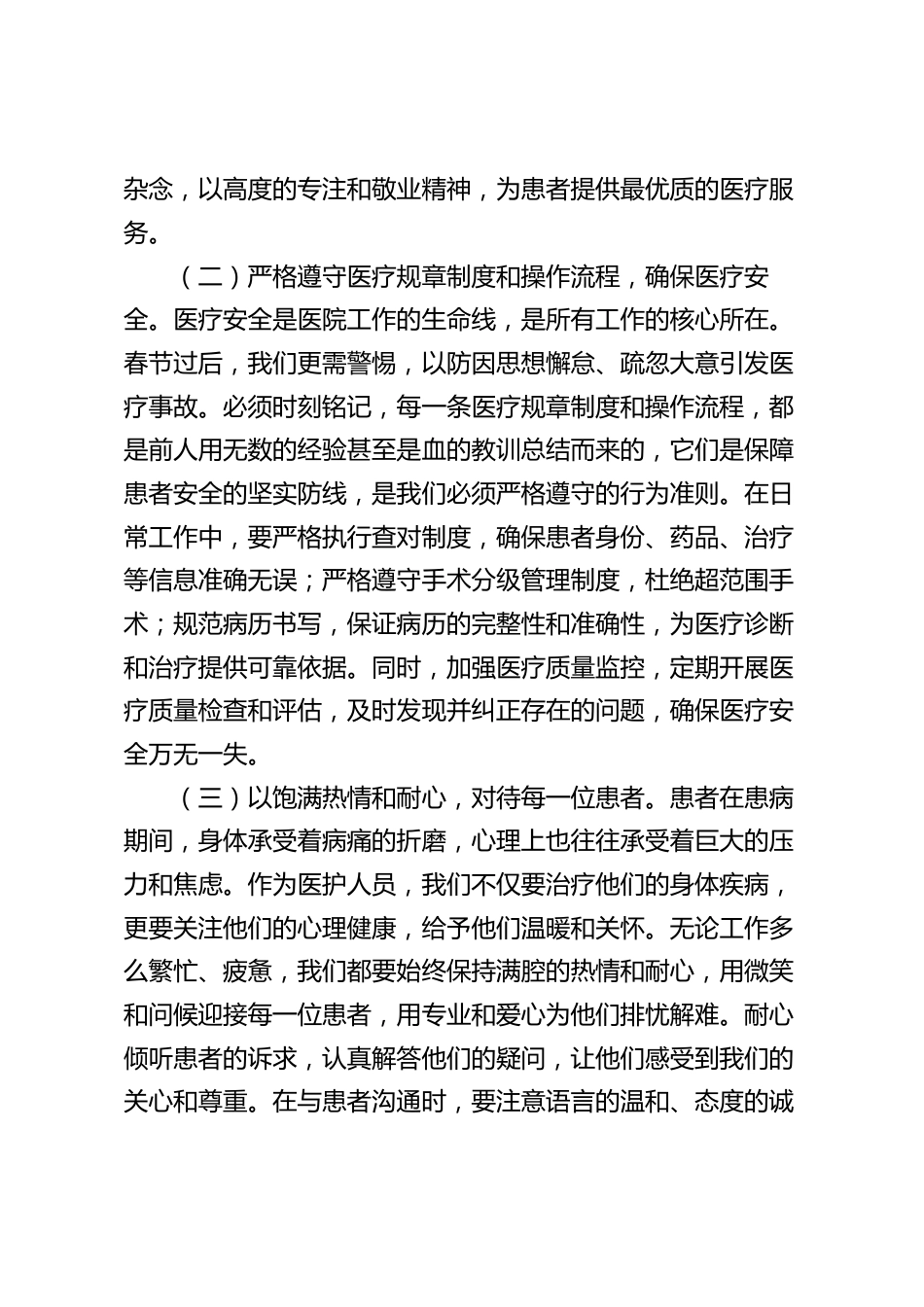 杂念，以高度的专注和敬业精神，为患者提供最优质的医疗服务。

（二）严格遵守医疗规章制度和操作流程，确保医疗安全。医疗安全是医院工作的生命线，是所有工作的核心所在。春节过后，我们更需警惕，以防因思想懈怠、疏忽大意引发医疗事故。必须时刻铭记，每一条医疗规章制度和操作流程，都是前人用无数的经验甚至是血的教训总结而来的，它们是保障患者安全的坚实防线，是我们必须严格遵守的行为准则。在日常工作中，要严格执行查对制度，确保患者身份、药品、治疗等信息准确无误；严格遵守手术分级管理制度，杜绝超范围手术；规范病历书写，保证病历的完整性和准确性，为医疗诊断和治疗提供可靠依据。同时，加强医疗质量监控，定期开展医疗质量检查和评估，及时发现并纠正存在的问题，确保医疗安全万无一失。

（三）以饱满热情和耐心，对待每一位患者。患者在患病期间，身体承受着病痛的折磨，心理上也往往承受着巨大的压力和焦虑。作为医护人员，我们不仅要治疗他们的身体疾病，更要关注他们的心理健康，给予他们温暖和关怀。无论工作多么繁忙、疲惫，我们都要始终保持满腔的热情和耐心，用微笑和问候迎接每一位患者，用专业和爱心为他们排忧解难。耐心倾听患者的诉求，认真解答他们的疑问，让他们感受到我们的关心和尊重。在与患者沟通时，要注意语言的温和、态度的诚